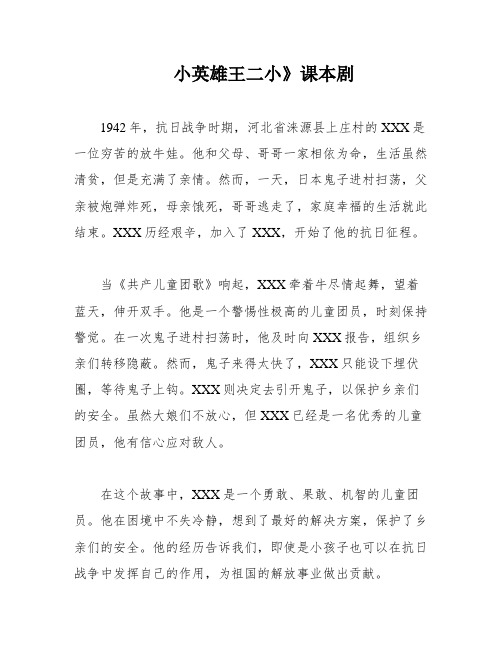 小英雄王二小》课本剧

1942年，抗日战争时期，河北省涞源县上庄村的XXX是一位穷苦的放牛娃。他和父母、哥哥一家相依为命，生活虽然清贫，但是充满了亲情。然而，一天，日本鬼子进村扫荡，父亲被炮弹炸死，母亲饿死，哥哥逃走了，家庭幸福的生活就此结束。XXX历经艰辛，加入了XXX，开始了他的抗日征程。

当《共产儿童团歌》响起，XXX牵着牛尽情起舞，望着蓝天，伸开双手。他是一个警惕性极高的儿童团员，时刻保持警觉。在一次鬼子进村扫荡时，他及时向XXX报告，组织乡亲们转移隐蔽。然而，鬼子来得太快了，XXX只能设下埋伏圈，等待鬼子上钩。XXX则决定去引开鬼子，以保护乡亲们的安全。虽然大娘们不放心，但XXX已经是一名优秀的儿童团员，他有信心应对敌人。

在这个故事中，XXX是一个勇敢、果敢、机智的儿童团员。他在困境中不失冷静，想到了最好的解决方案，保护了乡亲们的安全。他的经历告诉我们，即使是小孩子也可以在抗日战争中发挥自己的作用，为祖国的解放事业做出贡献。